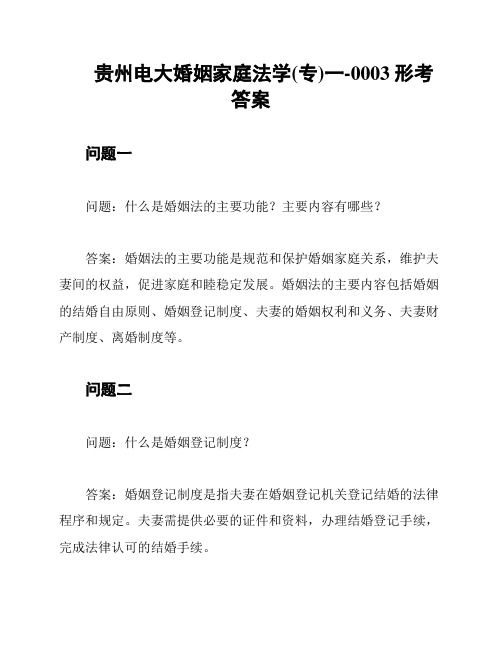 贵州电大婚姻家庭法学(专)一-0003 形考答案

问题一

问题：什么是婚姻法的主要功能？主要内容有哪些？

答案：婚姻法的主要功能是规范和保护婚姻家庭关系，维护夫妻间的权益，促进家庭和睦稳定发展。婚姻法的主要内容包括婚姻的结婚自由原则、婚姻登记制度、夫妻的婚姻权利和义务、夫妻财产制度、离婚制度等。

问题二

问题：什么是婚姻登记制度？

答案：婚姻登记制度是指夫妻在婚姻登记机关登记结婚的法律程序和规定。夫妻需提供必要的证件和资料，办理结婚登记手续，完成法律认可的结婚手续。